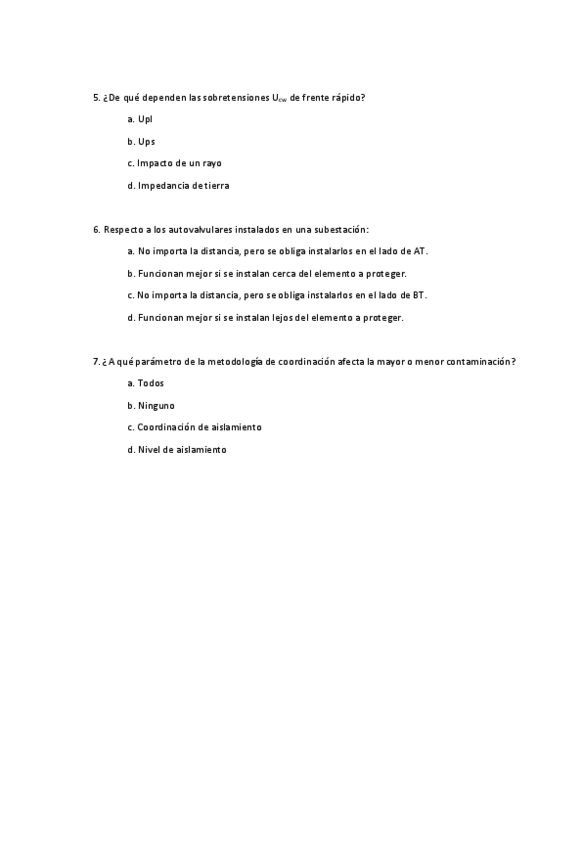 5. ¿De qué dependen las sobretensiones $U_{cw}$ de frente rápido?

a. Upl

b. Ups

c. Impacto de un rayo

d. Impedancia de tierra

6. Respecto a los autovalvulares instalados en una subestación:

a. No importa la distancia, pero se obliga instalarlos en el lado de AT.

b. Funcionan mejor si se instalan cerca del elemento a proteger.

c. No importa la distancia, pero se obliga instalarlos en el lado de BT.

d. Funcionan mejor si se instalan lejos del elemento a proteger.

7. ¿A qué parámetro de la metodología de coordinación afecta la mayor o menor contaminación?

a. Todos

b. Ninguno

c. Coordinación de aislamiento

d. Nivel de aislamiento